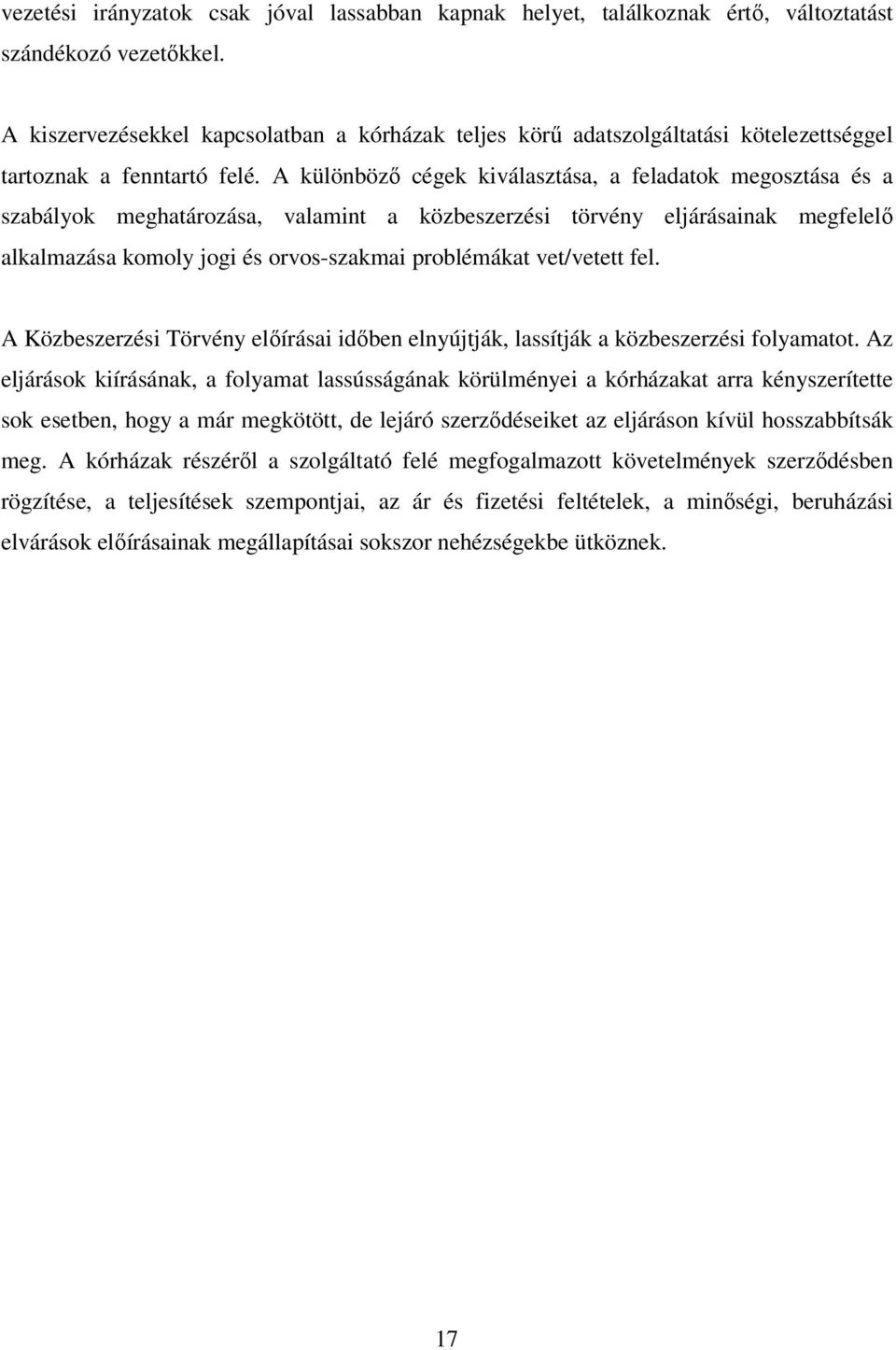 vezetési irányzatok csak jóval lassabban kapnak helyet, találkoznak értő, változtatást szándékozó vezetőkkel.

A kiszervezésekkel kapcsolatban a kórházak teljes körű adatszolgáltatási kötelezettséggel tartoznak a fenntartó felé. A különböző cégek kiválasztása, a feladatok megosztása és a szabályok meghatározása, valamint a közbeszerzési törvény eljárásainak megfelelő alkalmazása komoly jogi és orvos-szakmai problémákat vet/vetett fel.

A Közbeszerzési Törvény előírásai időben elnyújtják, lassítják a közbeszerzési folyamatot. Az eljárások kiírásának, a folyamat lassússágának körülményei a kórházakat arra kényszerítette sok esetben, hogy a már megkötött, de lejáró szerződéseiket az eljáráson kívül hosszabbítsák meg. A kórházak részéről a szolgáltató felé megfogalmazott követelmények szerződésben rögzítése, a teljesítések szempontjai, az ár és fizetési feltételek, a minőségi, beruházási elvárások előírásainak megállapításai sokszor nehézségekbe ütköznek.

17